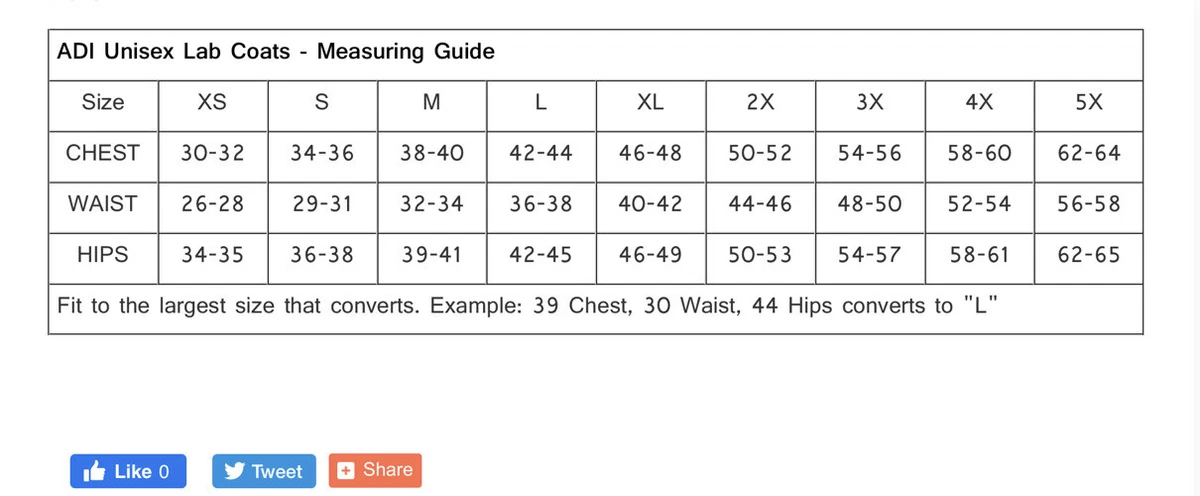 ADI Unisex Lab Coats - Measuring Guide

| Size | XS | S | M | L | XL | 2X | 3X | 4X | 5X |
|---|---|---|---|---|---|---|---|---|---|
| CHEST | 30-32 | 34-36 | 38-40 | 42-44 | 46-48 | 50-52 | 54-56 | 58-60 | 62-64 |
| WAIST | 26-28 | 29-31 | 32-34 | 36-38 | 40-42 | 44-46 | 48-50 | 52-54 | 56-58 |
| HIPS | 34-35 | 36-38 | 39-41 | 42-45 | 46-49 | 50-53 | 54-57 | 58-61 | 62-65 |

Fit to the largest size that converts. Example: 39 Chest, 30 Waist, 44 Hips converts to "L"

Like 0
Tweet
Share